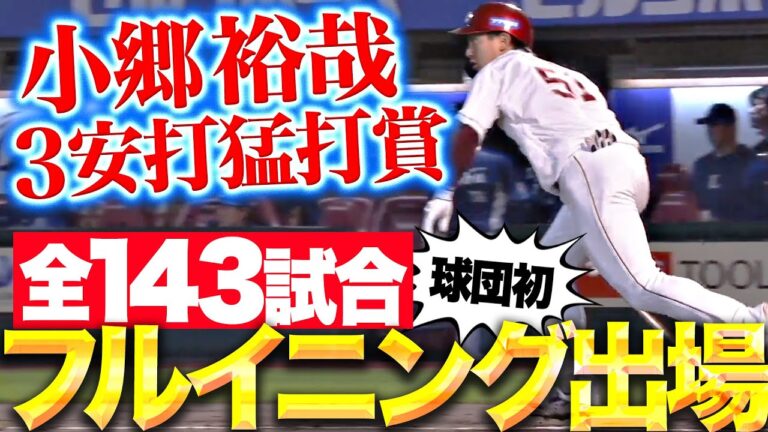 小郷裕哉
3安打猛打賞

全143試合

球団初

フルイニング出場

TOOL